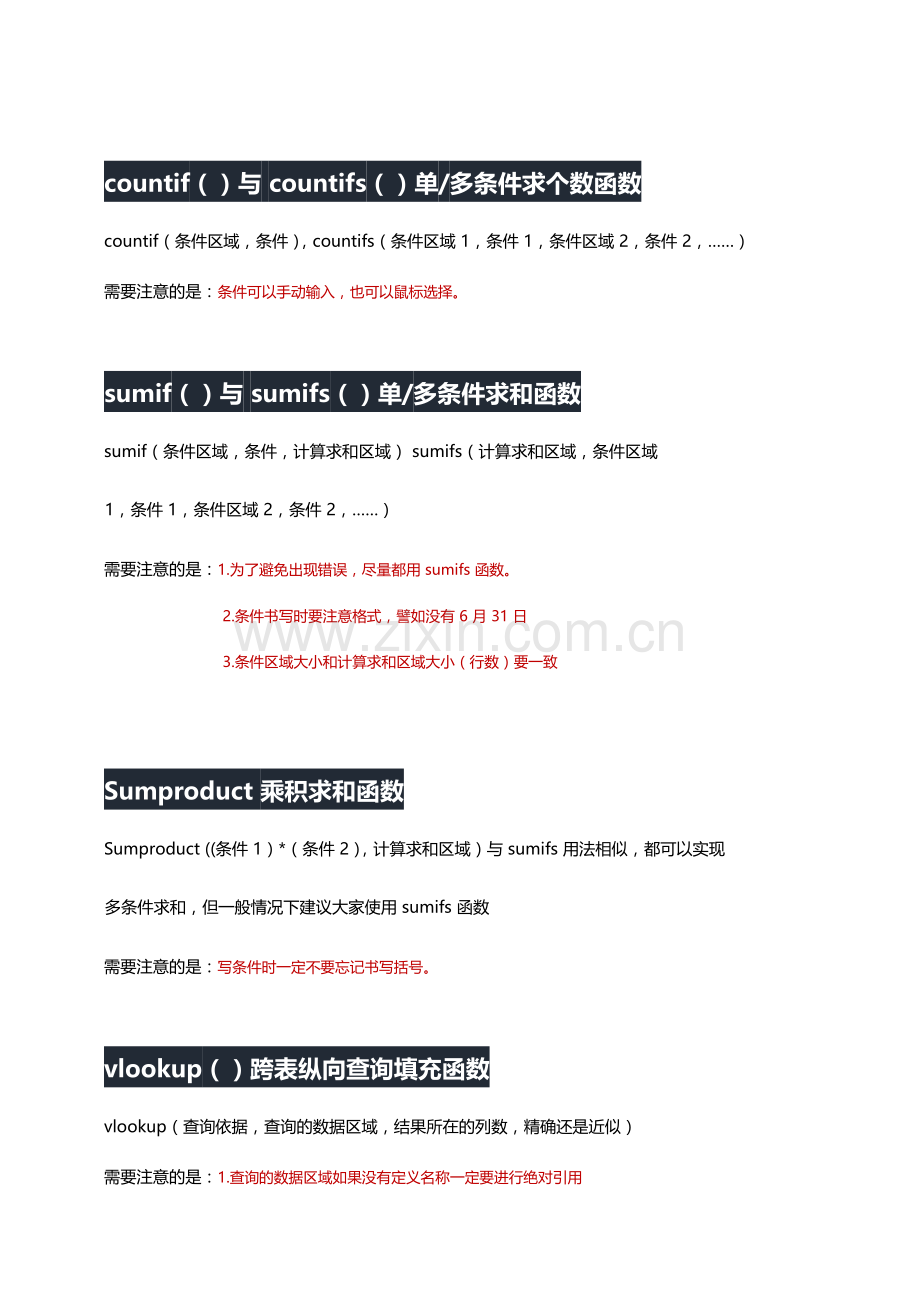 countif（）与countifs（）单/多条件求个数函数

countif（条件区域，条件），countifs（条件区域1，条件1，条件区域2，条件2，......）

需要注意的是：条件可以手动输入，也可以鼠标选择。

sumif（）与sumifs（）单/多条件求和函数

sumif（条件区域，条件，计算求和区域） sumifs（计算求和区域，条件区域1，条件1，条件区域2，条件2，......）

需要注意的是：1.为了避免出现错误，尽量都用sumifs函数。

2.条件书写时要注意格式，譬如没有6月31日

3.条件区域大小和计算求和区域大小（行数）要一致

Sumproduct乘积求和函数

Sumproduct ((条件1）*（条件2），计算求和区域）与sumifs用法相似，都可以实现多条件求和，但一般情况下建议大家使用sumifs函数

需要注意的是：写条件时一定不要忘记书写括号。

vlookup（）跨表纵向查询填充函数

vlookup（查询依据，查询的数据区域，结果所在的列数，精确还是近似）

需要注意的是：1.查询的数据区域如果没有定义名称一定要进行绝对引用

www.zixin.com.cn